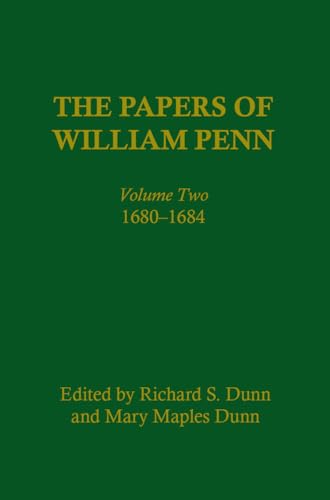 THE PAPERS OF WILLIAM PENN

Volume Two
1680–1684

Edited by Richard S. Dunn and Mary Maples Dunn